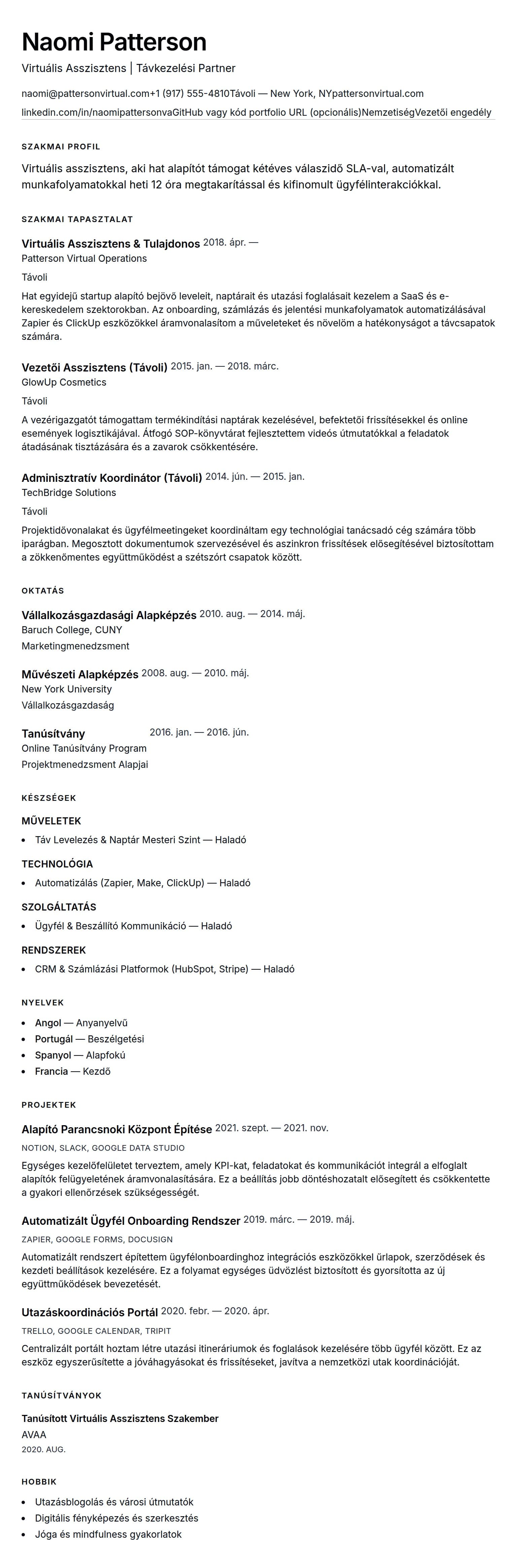 Naomi Patterson

Virtuális Asszisztens | Távkezelési Partner

naomi@pattersonvirtual.com+1 (917) 555-4810Távoli — New York, NYpattersonvirtual.com
linkedin.com/in/naomipattersonvaGitHub vagy kód portfolio URL (opcionális)NemzetiségVezetői engedély

SZAKMAI PROFIL

Virtuális asszisztens, aki hat alapítót támogat kétéves válaszidő SLA-val, automatizált munkafolyamatokkal heti 12 óra megtakarítással és kifinomult ügyfélinterakciókkal.

SZAKMAI TAPASZTALAT

Virtuális Asszisztens & Tulajdonos 2018. ápr. —
Patterson Virtual Operations
Távoli
Hat egyidejű startup alapító bejövő leveleit, naptárait és utazási foglalásait kezelem a SaaS és e-kereskedelem szektorokban. Az onboarding, számlázás és jelentési munkafolyamatok automatizálásával Zapier és ClickUp eszközökkel áramvonalasítom a műveleteket és növelöm a hatékonyságot a távcsapatok számára.

Vezetői Asszisztens (Távoli) 2015. jan. — 2018. márc.
GlowUp Cosmetics
Távoli
A vezérigazgatót támogattam termékindítási naptárak kezelésével, befektetői frissítésekkel és online események logisztikájával. Átfogó SOP-könyvtárat fejlesztettem videós útmutatókkal a feladatok átadásának tisztázására és a zavarok csökkentésére.

Adminisztratív Koordinátor (Távoli) 2014. jún. — 2015. jan.
TechBridge Solutions
Távoli
Projektidővonalakat és ügyfélmeetingeket koordináltam egy technológiai tanácsadó cég számára több iparágban. Megosztott dokumentumok szervezésével és aszinkron frissítések elősegítésével biztosítottam a zökkenőmentes együttműködést a szétszórt csapatok között.

OKTATÁS

Vállalkozásgazdasági Alapképzés 2010. aug. — 2014. máj.
Baruch College, CUNY
Marketingmenedzsment

Művészeti Alapképzés 2008. aug. — 2010. máj.
New York University
Vállalkozásgazdaság

Tanúsítvány 2016. jan. — 2016. jún.
Online Tanúsítvány Program
Projektmenedzsment Alapjai

KÉSZSÉGEK

MŰVELETEK
• Táv Levelezés & Naptár Mesteri Szint — Haladó

TECHNOLÓGIA
• Automatizálás (Zapier, Make, ClickUp) — Haladó

SZOLGÁLTATÁS
• Ügyfél & Beszállító Kommunikáció — Haladó

RENDSZEREK
• CRM & Számlázási Platformok (HubSpot, Stripe) — Haladó

NYELVEK

• Angol — Anyanyelvű
• Portugál — Beszélgetési
• Spanyol — Alapfokú
• Francia — Kezdő

PROJEKTEK

Alapító Parancsnoki Központ Építése 2021. szept. — 2021. nov.
NOTION, SLACK, GOOGLE DATA STUDIO
Egységes kezelőfelületet terveztem, amely KPI-kat, feladatokat és kommunikációt integrál a elfoglalt alapítók felügyeletének áramvonalasítására. Ez a beállítás jobb döntéshozatalt elősegített és csökkentette a gyakori ellenőrzések szükségességét.

Automatizált Ügyfél Onboarding Rendszer 2019. márc. — 2019. máj.
ZAPIER, GOOGLE FORMS, DOCUSIGN
Automatizált rendszert építettem ügyfélonboardinghoz integrációs eszközökkel űrlapok, szerződések és kezdeti beállítások kezelésére. Ez a folyamat egységes üdvözlést biztosított és gyorsította az új együttműködések bevezetését.

Utazáskoordinációs Portál 2020. febr. — 2020. ápr.
TRELLO, GOOGLE CALENDAR, TRIPIT
Centralizált portált hoztam létre utazási itineráriumok és foglalások kezelésére több ügyfél között. Ez az eszköz egyszerűsítette a jóváhagyásokat és frissítéseket, javítva a nemzetközi utak koordinációját.

TANÚSÍTVÁNYOK

Tanúsított Virtuális Asszisztens Szakember
AVAA
2020. AUG.

HOBBIK

• Utazásblogolás és városi útmutatók
• Digitális fényképezés és szerkesztés
• Jóga és mindfulness gyakorlatok